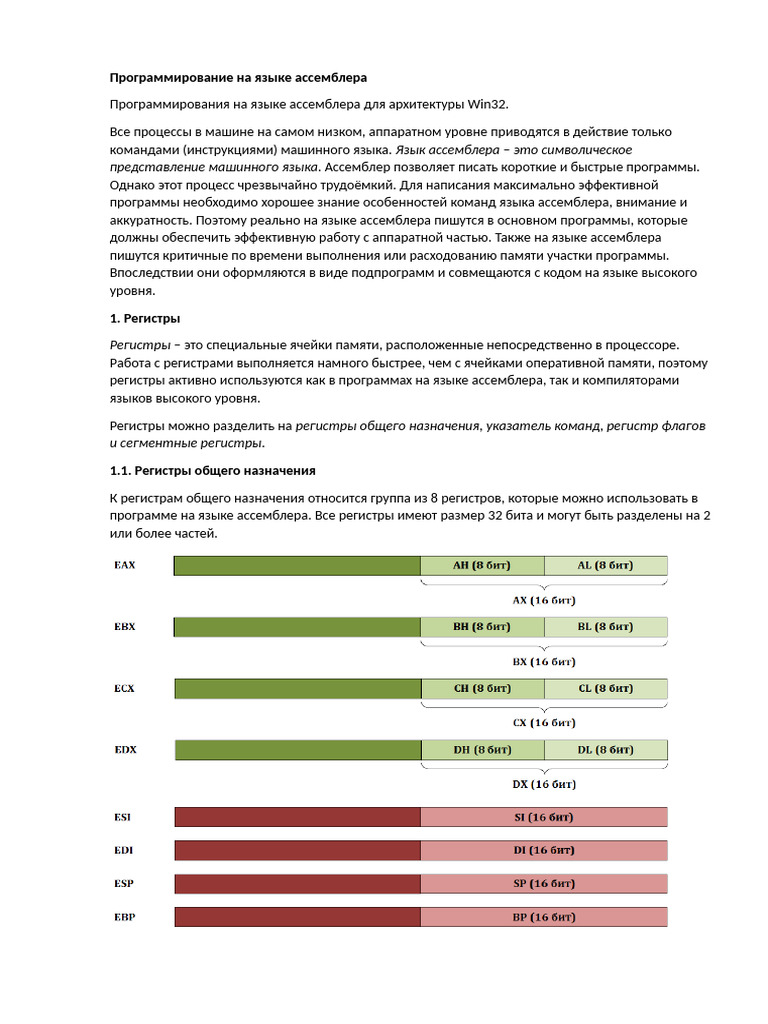 Программирование на языке ассемблера

Программирования на языке ассемблера для архитектуры Win32.

Все процессы в машине на самом низком, аппаратном уровне приводятся в действие только командами (инструкциями) машинного языка. Язык ассемблера – это символическое представление машинного языка. Ассемблер позволяет писать короткие и быстрые программы. Однако этот процесс чрезвычайно трудоёмкий. Для написания максимально эффективной программы необходимо хорошее знание особенностей команд языка ассемблера, внимание и аккуратность. Поэтому реально на языке ассемблера пишутся в основном программы, которые должны обеспечить эффективную работу с аппаратной частью. Также на языке ассемблера пишутся критичные по времени выполнения или расходованию памяти участки программы. Впоследствии они оформляются в виде подпрограмм и совмещаются с кодом на языке высокого уровня.

1. Регистры

Регистры – это специальные ячейки памяти, расположенные непосредственно в процессоре. Работа с регистрами выполняется намного быстрее, чем с ячейками оперативной памяти, поэтому регистры активно используются как в программах на языке ассемблера, так и компиляторами языков высокого уровня.

Регистры можно разделить на регистры общего назначения, указатель команд, регистр флагов и сегментные регистры.

1.1. Регистры общего назначения

К регистрам общего назначения относится группа из 8 регистров, которые можно использовать в программе на языке ассемблера. Все регистры имеют размер 32 бита и могут быть разделены на 2 или более частей.

EAX
AH (8 бит) AL (8 бит)
AX (16 бит)

EBX
BH (8 бит) BL (8 бит)
BX (16 бит)

ECX
CH (8 бит) CL (8 бит)
CX (16 бит)

EDX
DH (8 бит) DL (8 бит)
DX (16 бит)

ESI
SI (16 бит)

EDI
DI (16 бит)

ESP
SP (16 бит)

EBP
BP (16 бит)